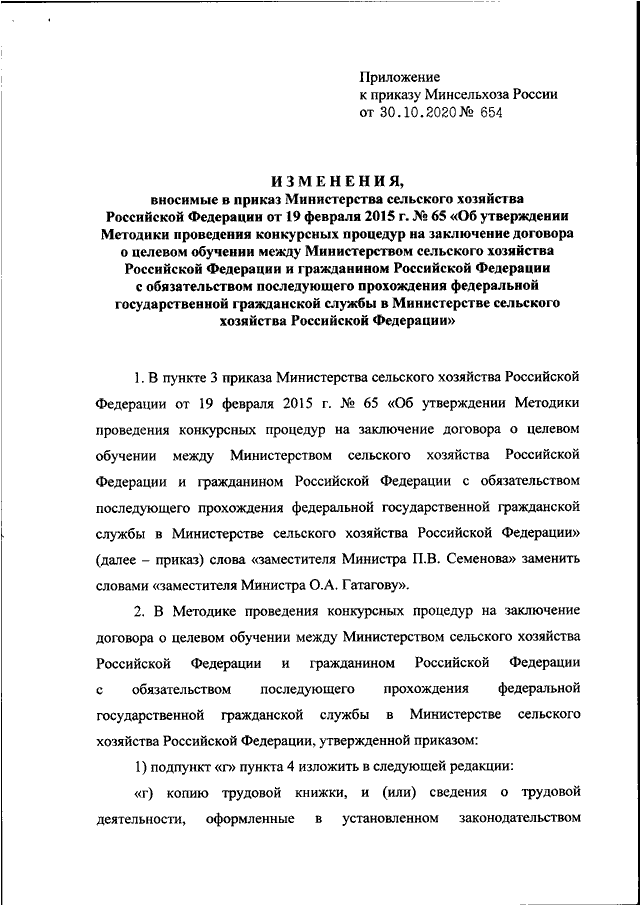 Приложение
к приказу Минсельхоза России
от 30.10.2020 № 654

ИЗМЕНЕНИЯ,
вносимые в приказ Министерства сельского хозяйства Российской Федерации от 19 февраля 2015 г. № 65 «Об утверждении Методики проведения конкурсных процедур на заключение договора о целевом обучении между Министерством сельского хозяйства Российской Федерации и гражданином Российской Федерации с обязательством последующего прохождения федеральной государственной гражданской службы в Министерстве сельского хозяйства Российской Федерации»

1. В пункте 3 приказа Министерства сельского хозяйства Российской Федерации от 19 февраля 2015 г. № 65 «Об утверждении Методики проведения конкурсных процедур на заключение договора о целевом обучении между Министерством сельского хозяйства Российской Федерации и гражданином Российской Федерации с обязательством последующего прохождения федеральной государственной гражданской службы в Министерстве сельского хозяйства Российской Федерации» (далее – приказ) слова «заместителя Министра П.В. Семенова» заменить словами «заместителя Министра О.А. Гатагову».

2. В Методике проведения конкурсных процедур на заключение договора о целевом обучении между Министерством сельского хозяйства Российской Федерации и гражданином Российской Федерации с обязательством последующего прохождения федеральной государственной гражданской службы в Министерстве сельского хозяйства Российской Федерации, утвержденной приказом:

1) подпункт «г» пункта 4 изложить в следующей редакции:

«г) копию трудовой книжки, и (или) сведения о трудовой деятельности, оформленные в установленном законодательством